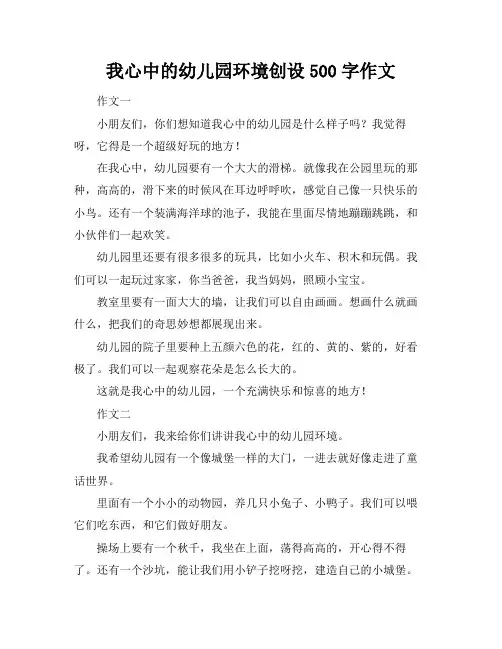 我心中的幼儿园环境创设 500 字作文

作文一

小朋友们，你们想知道我心中的幼儿园是什么样子吗？我觉得呀，它得是一个超级好玩的地方！

在我心中，幼儿园要有一个大大的滑梯。就像我在公园里玩的那种，高高的，滑下来的时候风在耳边呼呼吹，感觉自己像一只快乐的小鸟。还有一个装满海洋球的池子，我能在里面尽情地蹦蹦跳跳，和小伙伴们一起欢笑。

幼儿园里还要有很多很多的玩具，比如小火车、积木和玩偶。我们可以一起玩过家家，你当爸爸，我当妈妈，照顾小宝宝。

教室里要有一面大大的墙，让我们可以自由画画。想画什么就画什么，把我们的奇思妙想都展现出来。

幼儿园的院子里要种上五颜六色的花，红的、黄的、紫的，好看极了。我们可以一起观察花朵是怎么长大的。

这就是我心中的幼儿园，一个充满快乐和惊喜的地方！

作文二

小朋友们，我来给你们讲讲我心中的幼儿园环境。

我希望幼儿园有一个像城堡一样的大门，一进去就好像走进了童话世界。

里面有一个小小的动物园，养几只小兔子、小鸭子。我们可以喂它们吃东西，和它们做好朋友。

操场上要有一个秋千，我坐在上面，荡得高高的，开心得不得了。还有一个沙坑，能让我们用小铲子挖呀挖，建造自己的小城堡。